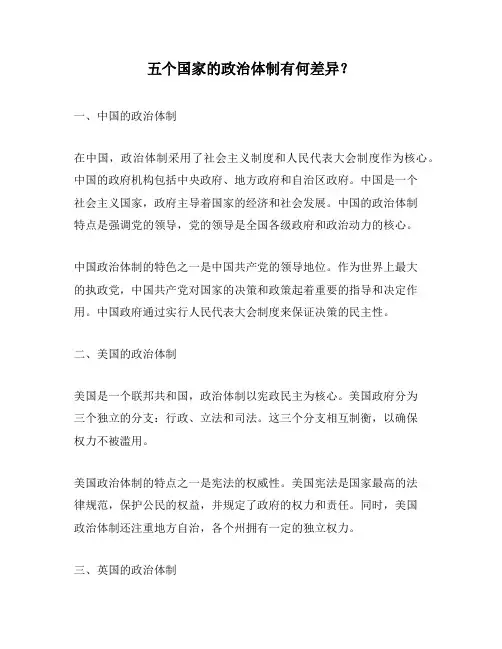 五个国家的政治体制有何差异？

一、中国的政治体制

在中国，政治体制采用了社会主义制度和人民代表大会制度作为核心。中国的政府机构包括中央政府、地方政府和自治区政府。中国是一个社会主义国家，政府主导着国家的经济和社会发展。中国的政治体制特点是强调党的领导，党的领导是全国各级政府和政治动力的核心。

中国政治体制的特色之一是中国共产党的领导地位。作为世界上最大的执政党，中国共产党对国家的决策和政策起着重要的指导和决定作用。中国政府通过实行人民代表大会制度来保证决策的民主性。

二、美国的政治体制

美国是一个联邦共和国，政治体制以宪政民主为核心。美国政府分为三个独立的分支：行政、立法和司法。这三个分支相互制衡，以确保权力不被滥用。

美国政治体制的特点之一是宪法的权威性。美国宪法是国家最高的法律规范，保护公民的权益，并规定了政府的权力和责任。同时，美国政治体制还注重地方自治，各个州拥有一定的独立权力。

三、英国的政治体制